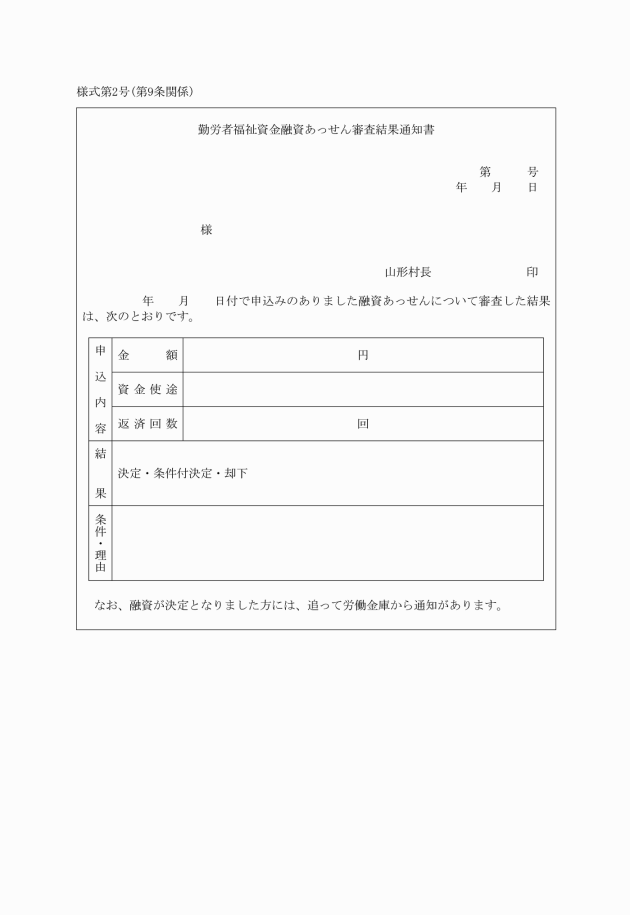 様式第2号（第9条関係）

勤労者福祉資金融資あっせん審査結果通知書

第　　号
年　　月　　日

様

山形村長　　　　　　印

年　　月　　日付で申込みのありました融資あっせんについて審査した結果は、次のとおりです。

| 申込内容 | 金　　額 | 円 |
|---|---|---|
| | 資金使途 | |
| | 返済回数 | 回 |
| 結果 | 決定・条件付決定・却下 | |
| 条件・理由 | | |

なお、融資が決定となりました方には、追って労働金庫から通知があります。